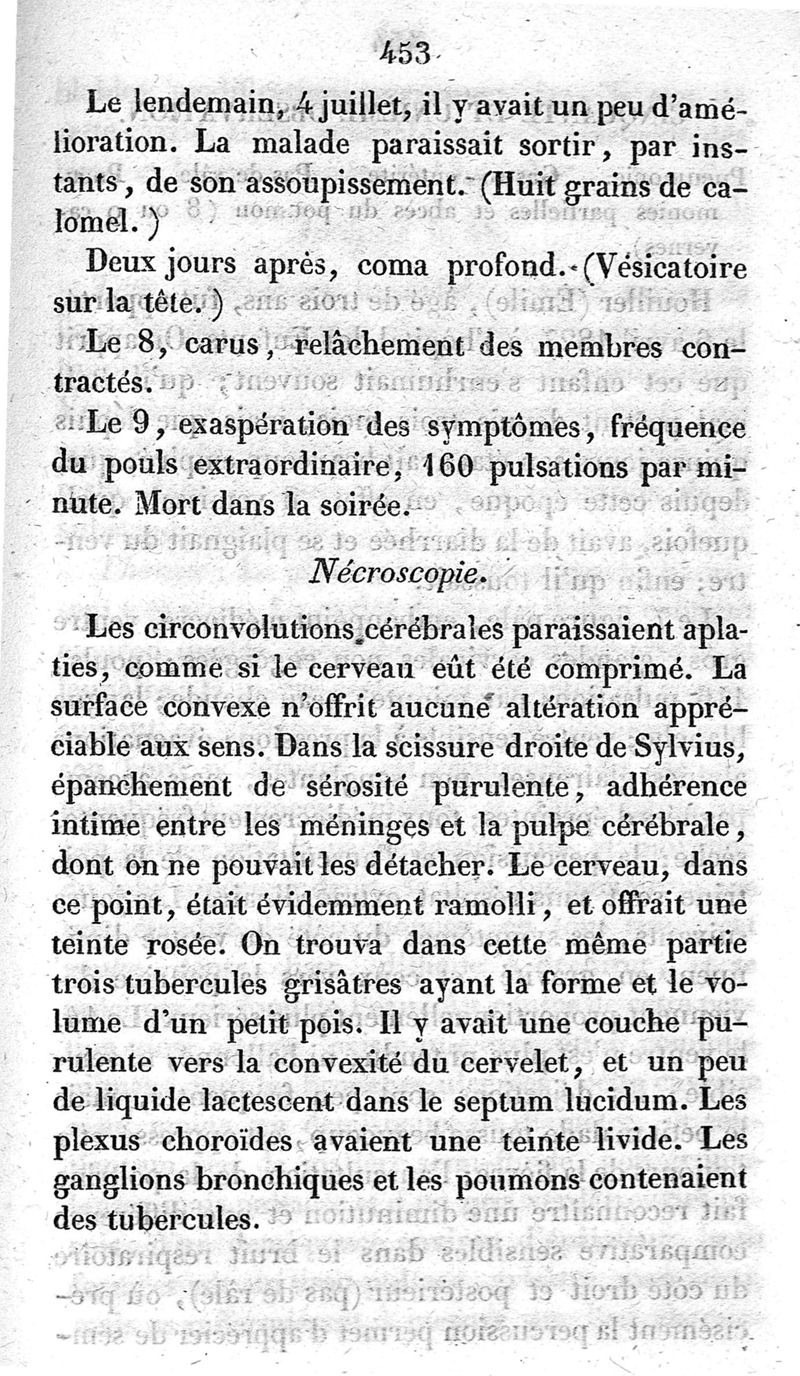 453

Le lendemain, 4 juillet, il y avait un peu d'amélioration. La malade paraissait sortir, par instants, de son assoupissement. (Huit grains de calomel.)

Deux jours après, coma profond. (Vésicatoire sur la tête.)

Le 8, carus, relâchement des membres contractés.

Le 9, exaspération des symptômes, fréquence du pouls extraordinaire, 160 pulsations par minute. Mort dans la soirée.

Nécroscopie.

Les circonvolutions cérébrales paraissaient aplaties, comme si le cerveau eût été comprimé. La surface convexe n'offrit aucune altération appréciable aux sens. Dans la scissure droite de Sylvius, épanchement de sérosité purulente, adhérence intime entre les méninges et la pulpe cérébrale, dont on ne pouvait les détacher. Le cerveau, dans ce point, était évidemment ramolli, et offrait une teinte rosée. On trouva dans cette même partie trois tubercules grisâtres ayant la forme et le volume d'un petit pois. Il y avait une couche purulente vers la convexité du cervelet, et un peu de liquide lactescent dans le septum lucidum. Les plexus choroïdes avaient une teinte livide. Les ganglions bronchiques et les poumons contenaient des tubercules.